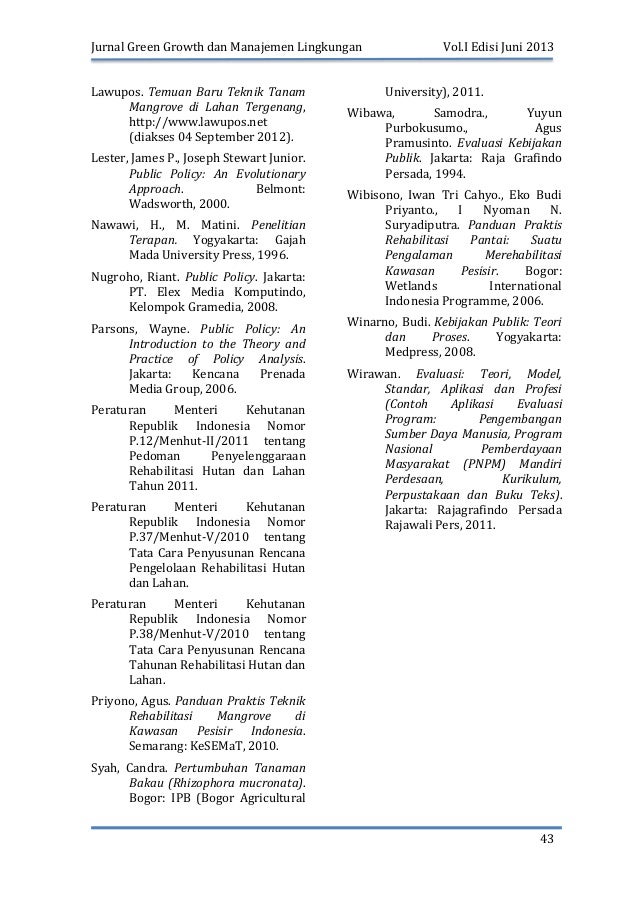 Jurnal Green Growth dan Manajemen Lingkungan Vol.I Edisi Juni 2013

Lawupos. Temuan Baru Teknik Tanam Mangrove di Lahan Tergenang, http://www.lawupos.net (diakses 04 September 2012).

Lester, James P., Joseph Stewart Junior. Public Policy: An Evolutionary Approach. Belmont: Wadsworth, 2000.

Nawawi, H., M. Matini. Penelitian Terapan. Yogyakarta: Gajah Mada University Press, 1996.

Nugroho, Riant. Public Policy. Jakarta: PT. Elex Media Komputindo, Kelompok Gramedia, 2008.

Parsons, Wayne. Public Policy: An Introduction to the Theory and Practice of Policy Analysis. Jakarta: Kencana Prenada Media Group, 2006.

Peraturan Menteri Kehutanan Republik Indonesia Nomor P.12/Menhut-II/2011 tentang Pedoman Penyelenggaraan Rehabilitasi Hutan dan Lahan Tahun 2011.

Peraturan Menteri Kehutanan Republik Indonesia Nomor P.37/Menhut-V/2010 tentang Tata Cara Penyusunan Rencana Pengelolaan Rehabilitasi Hutan dan Lahan.

Peraturan Menteri Kehutanan Republik Indonesia Nomor P.38/Menhut-V/2010 tentang Tata Cara Penyusunan Rencana Tahunan Rehabilitasi Hutan dan Lahan.

Priyono, Agus. Panduan Praktis Teknik Rehabilitasi Mangrove di Kawasan Pesisir Indonesia. Semarang: KeSEMaT, 2010.

Syah, Candra. Pertumbuhan Tanaman Bakau (Rhizophora mucronata). Bogor: IPB (Bogor Agricultural University), 2011.

Wibawa, Samodra., Yuyun Purbokusumo., Agus Pramusinto. Evaluasi Kebijakan Publik. Jakarta: Raja Grafindo Persada, 1994.

Wibisono, Iwan Tri Cahyo., Eko Budi Priyanto., I Nyoman N. Suryadiputra. Panduan Praktis Rehabilitasi Pantai: Suatu Pengalaman Merehabilitasi Kawasan Pesisir. Bogor: Wetlands International Indonesia Programme, 2006.

Winarno, Budi. Kebijakan Publik: Teori dan Proses. Yogyakarta: Medpress, 2008.

Wirawan. Evaluasi: Teori, Model, Standar, Aplikasi dan Profesi (Contoh Aplikasi Evaluasi Program: Pengembangan Sumber Daya Manusia, Program Nasional Pemberdayaan Masyarakat (PNPM) Mandiri Perdesaan, Kurikulum, Perpustakaan dan Buku Teks). Jakarta: Rajagrafindo Persada Rajawali Pers, 2011.

43